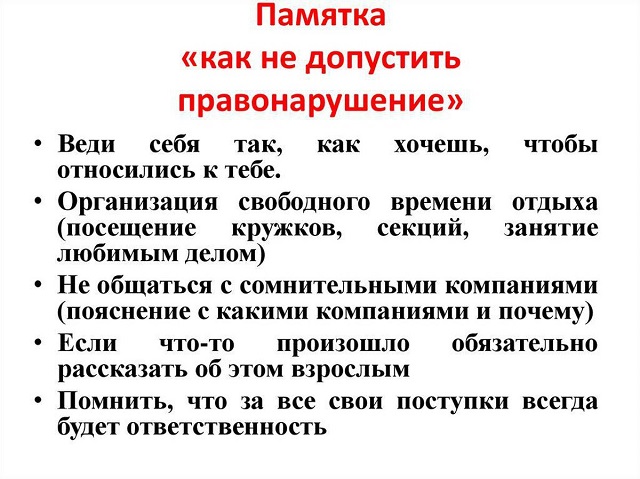 Памятка «как не допустить правонарушение»

• Веди себя так, как хочешь, чтобы относились к тебе.
• Организация свободного времени отдыха (посещение кружков, секций, занятие любимым делом)
• Не общаться с сомнительными компаниями (пояснение с какими компаниями и почему)
• Если что-то произошло обязательно рассказать об этом взрослым
• Помнить, что за все свои поступки всегда будет ответственность